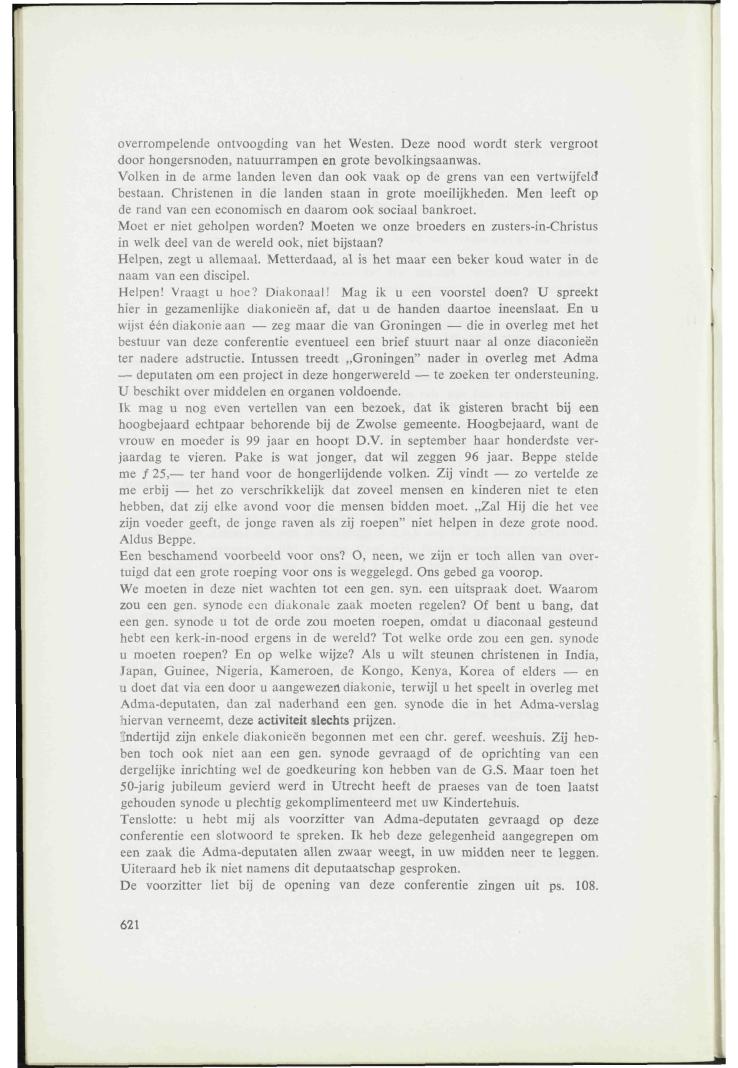 overrompelende ontvoogding van het Westen. Deze nood wordt sterk vergroot door hongersnoden, natuurrampen en grote bevolkingsaanwas.
Volken in de arme landen leven dan ook vaak op de grens van een vertwijfeld bestaan. Christenen in die landen staan in grote moeilijkheden. Men leeft op de rand van een economisch en daarom ook sociaal bankroet.
Moet er niet geholpen worden? Moeten we onze broeders en zusters-in-Christus in welk deel van de wereld ook, niet bijstaan?
Helpen, zegt u allemaal. Metterdaad, al is het maar een beker koud water in de naam van een discipel.
Helpen! Vraagt u hoe? Diakonaal! Mag ik u een voorstel doen? U spreekt hier in gezamenlijke diakonieën af, dat u de handen daartoe ineenslaat. En u wijst één diakonie aan — zeg maar die van Groningen — die in overleg met het bestuur van deze conferentie eventueel een brief stuurt naar al onze diaconieën ter nadere adstructie. Intussen treedt „Groningen" nader in overleg met Adma — deputaten om een project in deze hongerwereld — te zoeken ter ondersteuning. U beschikt over middelen en organen voldoende.
Ik mag u nog even vertellen van een bezoek, dat ik gisteren bracht bij een hoogbejaard echtpaar behorende bij de Zwolse gemeente. Hoogbejaard, want de vrouw en moeder is 99 jaar en hoopt D.V. in september haar honderdste verjaardag te vieren. Pake is wat jonger, dat wil zeggen 96 jaar. Beppe stelde me ƒ 25,— ter hand voor de hongerlijdende volken. Zij vindt — zo vertelde ze me erbij — het zo verschrikkelijk dat zoveel mensen en kinderen niet te eten hebben, dat zij elke avond voor die mensen bidden moet. „Zal Hij die het vee zijn voeder geeft, de jonge raven als zij roepen" niet helpen in deze grote nood. Aldus Beppe.
Een beschamend voorbeeld voor ons? O, neen, we zijn er toch allen van overtuigd dat een grote roeping voor ons is weggelegd. Ons gebed ga voorop.
We moeten in deze niet wachten tot een gen. syn. een uitspraak doet. Waarom zou een gen. synode een diakonale zaak moeten regelen? Of bent u bang, dat een gen. synode u tot de orde zou moeten roepen, omdat u diaconaal gesteund hebt een kerk-in-nood ergens in de wereld? Tot welke orde zou een gen. synode u moeten roepen? En op welke wijze? Als u wilt steunen christenen in India, Japan, Guinee, Nigeria, Kameroen, de Kongo, Kenya, Korea of elders — en u doet dat via een door u aangewezen diakonie, terwijl u het speelt in overleg met Adma-deputaten, dan zal naderhand een gen. synode die in het Adma-verslag hiervan verneemt, deze activiteit slechts prijzen.
Indertijd zijn enkele diakonieën begonnen met een chr. geref. weeshuis. Zij hebben toch ook niet aan een gen. synode gevraagd of de oprichting van een dergelijke inrichting wel de goedkeuring kon hebben van de G.S. Maar toen het 50-jarig jubileum gevierd werd in Utrecht heeft de praeses van de toen laatst gehouden synode u plechtig gekomplimenteerd met uw Kindertehuis.
Tenslotte: u hebt mij als voorzitter van Adma-deputaten gevraagd op deze conferentie een slotwoord te spreken. Ik heb deze gelegenheid aangegrepen om een zaak die Adma-deputaten allen zwaar weegt, in uw midden neer te leggen. Uiteraard heb ik niet namens dit deputaatschap gesproken.
De voorzitter liet bij de opening van deze conferentie zingen uit ps. 108.

621